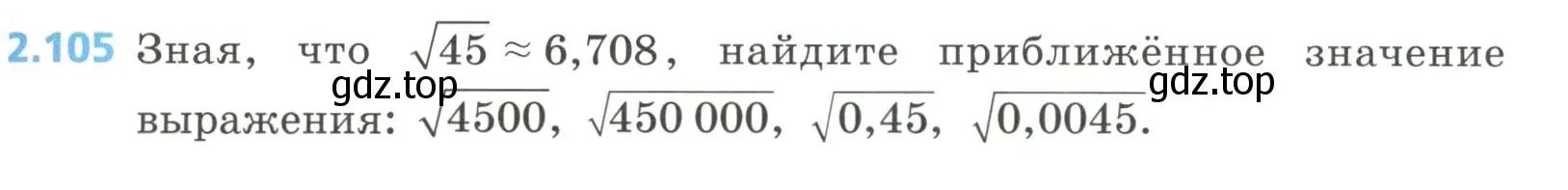 2.105 Зная, что $\sqrt{45} \approx 6,708$, найдите приближённое значение выражения: $\sqrt{4500}$, $\sqrt{450\,000}$, $\sqrt{0,45}$, $\sqrt{0,0045}$.

gdz.top gdz.top